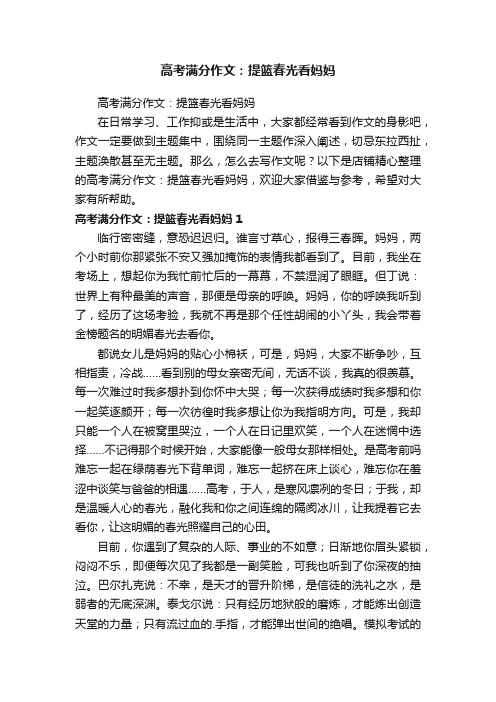 高考满分作文：提篮春光看妈妈

高考满分作文：提篮春光看妈妈

在日常学习、工作抑或是生活中，大家都经常看到作文的身影吧，作文一定要做到主题集中，围绕同一主题作深入阐述，切忌东拉西扯，主题涣散甚至无主题。那么，怎么去写作文呢？以下是店铺精心整理的高考满分作文：提篮春光看妈妈，欢迎大家借鉴与参考，希望对大家有所帮助。

高考满分作文：提篮春光看妈妈 1

临行密密缝，意恐迟迟归。谁言寸草心，报得三春晖。妈妈，两个小时前你那紧张不安又强加掩饰的表情我都看到了。目前，我坐在考场上，想起你为我忙前忙后的一幕幕，不禁湿润了眼眶。但丁说：世界上有种最美的声音，那便是母亲的呼唤。妈妈，你的呼唤我听到了，经历了这场考验，我就不再是那个任性胡闹的小丫头，我会带着金榜题名的明媚春光去看你。

都说女儿是妈妈的贴心小棉袄，可是，妈妈，大家不断争吵，互相指责，冷战……看到别的母女亲密无间，无话不谈，我真的很羡慕。每一次难过时我多想扑到你怀中大哭；每一次获得成绩时我多想和你一起笑逐颜开；每一次彷徨时我多想让你为我指明方向。可是，我却只能一个人在被窝里哭泣，一个人在日记里欢笑，一个人在迷惘中选择……不记得那个时候开始，大家能像一般母女那样相处。是高考前吗难忘一起在绿荫春光下背单词，难忘一起挤在床上谈心，难忘你在羞涩中谈笑与爸爸的相遇……高考，于人，是寒风凛冽的冬日；于我，却是温暖人心的春光，融化我和你之间连绵的隔阂冰川，让我提着它去看你，让这明媚的春光照耀自己的心田。

目前，你遇到了复杂的人际、事业的不如意；日渐地你眉头紧锁，闷闷不乐，即便每次见了我都是一副笑脸，可我也听到了你深夜的抽泣。巴尔扎克说：不幸，是天才的晋升阶梯，是信徒的洗礼之水，是弱者的无底深渊。泰戈尔说：只有经历地狱般的磨炼，才能炼出创造天堂的力量；只有流过血的.手指，才能弹出世间的绝唱。模拟考试的